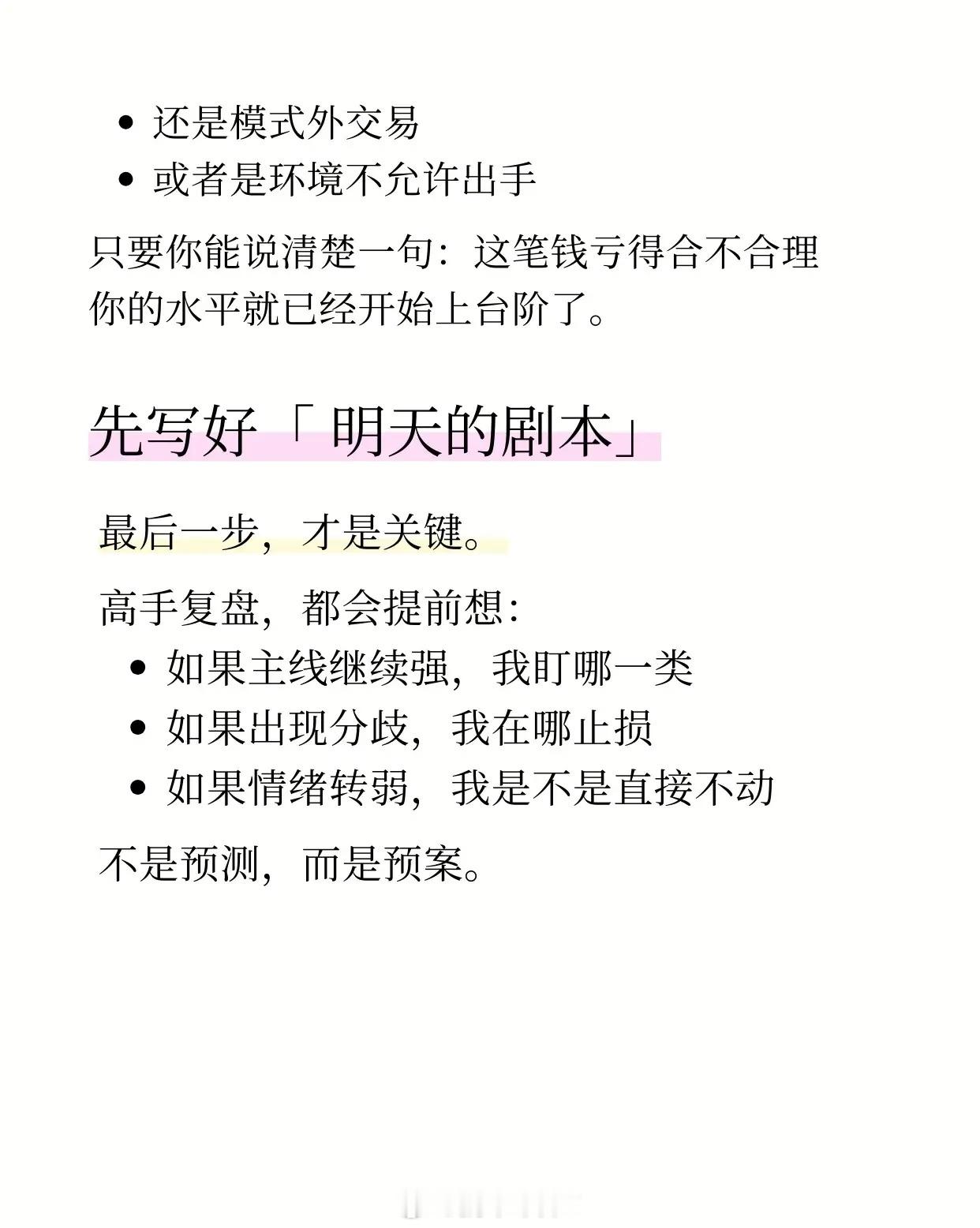 - 还是模式外交易
- 或者是环境不允许出手

只要你能说清楚一句：这笔钱亏得合不合理
你的水平就已经开始上台阶了。

先写好「明天的剧本」

最后一步，才是关键。

高手复盘，都会提前想：

- 如果主线继续强，我盯哪一类
- 如果出现分歧，我在哪止损
- 如果情绪转弱，我是不是直接不动

不是预测，而是预案。